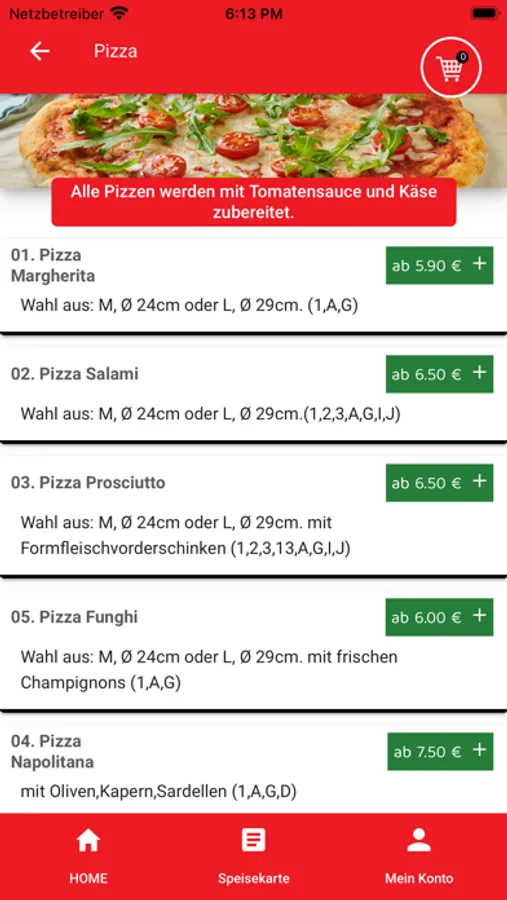 Netzbetreiber 6:13 PM

Pizza

0

Alle Pizzen werden mit Tomatensauce und Käse zubereitet.

01. Pizza Margherita

ab 5.90 € +

Wahl aus: M, Ø 24cm oder L, Ø 29cm. (1,A,G)

02. Pizza Salami

ab 6.50 € +

Wahl aus: M, Ø 24cm oder L, Ø 29cm.(1,2,3,A,G,I,J)

03. Pizza Prosciutto

ab 6.50 € +

Wahl aus: M, Ø 24cm oder L, Ø 29cm. mit Formfleischvorderschinken (1,2,3,13,A,G,I,J)

05. Pizza Funghi

ab 6.00 € +

Wahl aus: M, Ø 24cm oder L, Ø 29cm. mit frischen Champignons (1,A,G)

04. Pizza Napolitana

ab 7.50 € +

mit Oliven,Kapern,Sardellen (1,A,G,D)

HOME

Speisekarte

Mein Konto